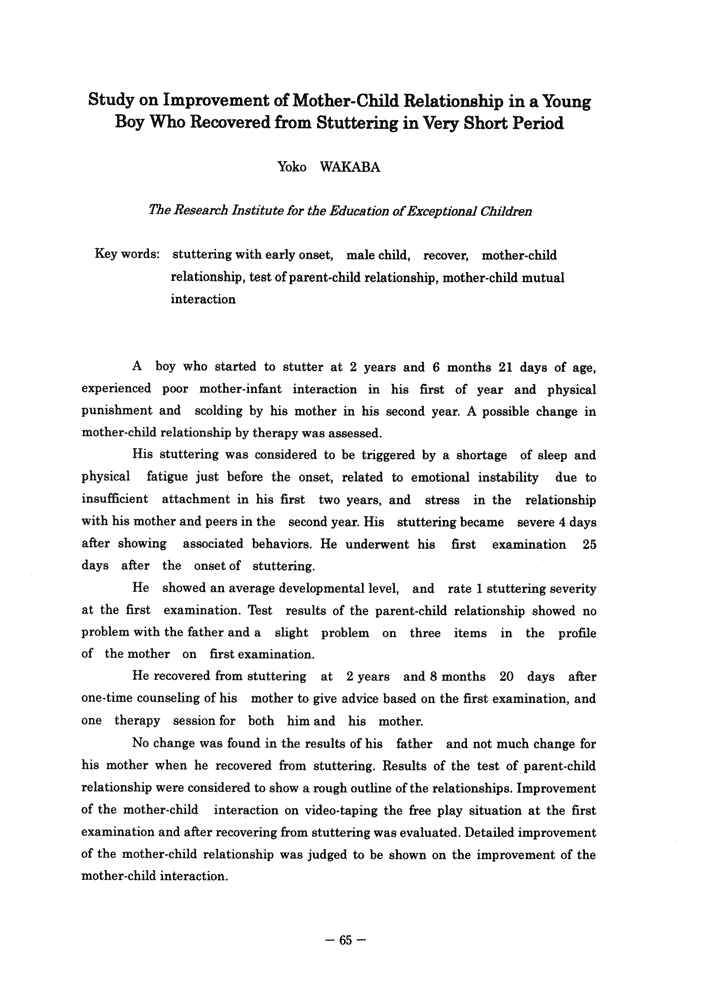 Study on Improvement of Mother-Child Relationship in a Young Boy Who Recovered from Stuttering in Very Short Period

Yoko WAKABA

The Research Institute for the Education of Exceptional Children

Key words: stuttering with early onset, male child, recover, mother-child relationship, test of parent-child relationship, mother-child mutual interaction

A boy who started to stutter at 2 years and 6 months 21 days of age, experienced poor mother-infant interaction in his first of year and physical punishment and scolding by his mother in his second year. A possible change in mother-child relationship by therapy was assessed.

His stuttering was considered to be triggered by a shortage of sleep and physical fatigue just before the onset, related to emotional instability due to insufficient attachment in his first two years, and stress in the relationship with his mother and peers in the second year. His stuttering became severe 4 days after showing associated behaviors. He underwent his first examination 25 days after the onset of stuttering.

He showed an average developmental level, and rate 1 stuttering severity at the first examination. Test results of the parent-child relationship showed no problem with the father and a slight problem on three items in the profile of the mother on first examination.

He recovered from stuttering at 2 years and 8 months 20 days after one-time counseling of his mother to give advice based on the first examination, and one therapy session for both him and his mother.

No change was found in the results of his father and not much change for his mother when he recovered from stuttering. Results of the test of parent-child relationship were considered to show a rough outline of the relationships. Improvement of the mother-child interaction on video-taping the free play situation at the first examination and after recovering from stuttering was evaluated. Detailed improvement of the mother-child relationship was judged to be shown on the improvement of the mother-child interaction.

— 65 —